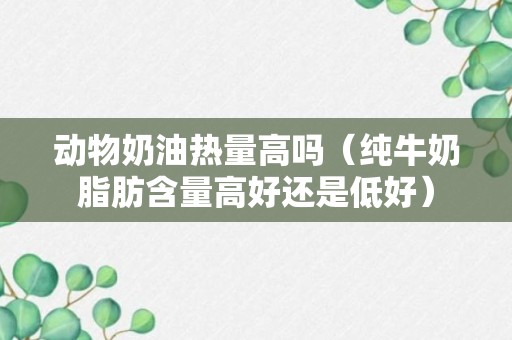 动物奶油热量高吗（纯牛奶脂肪含量高好还是低好）